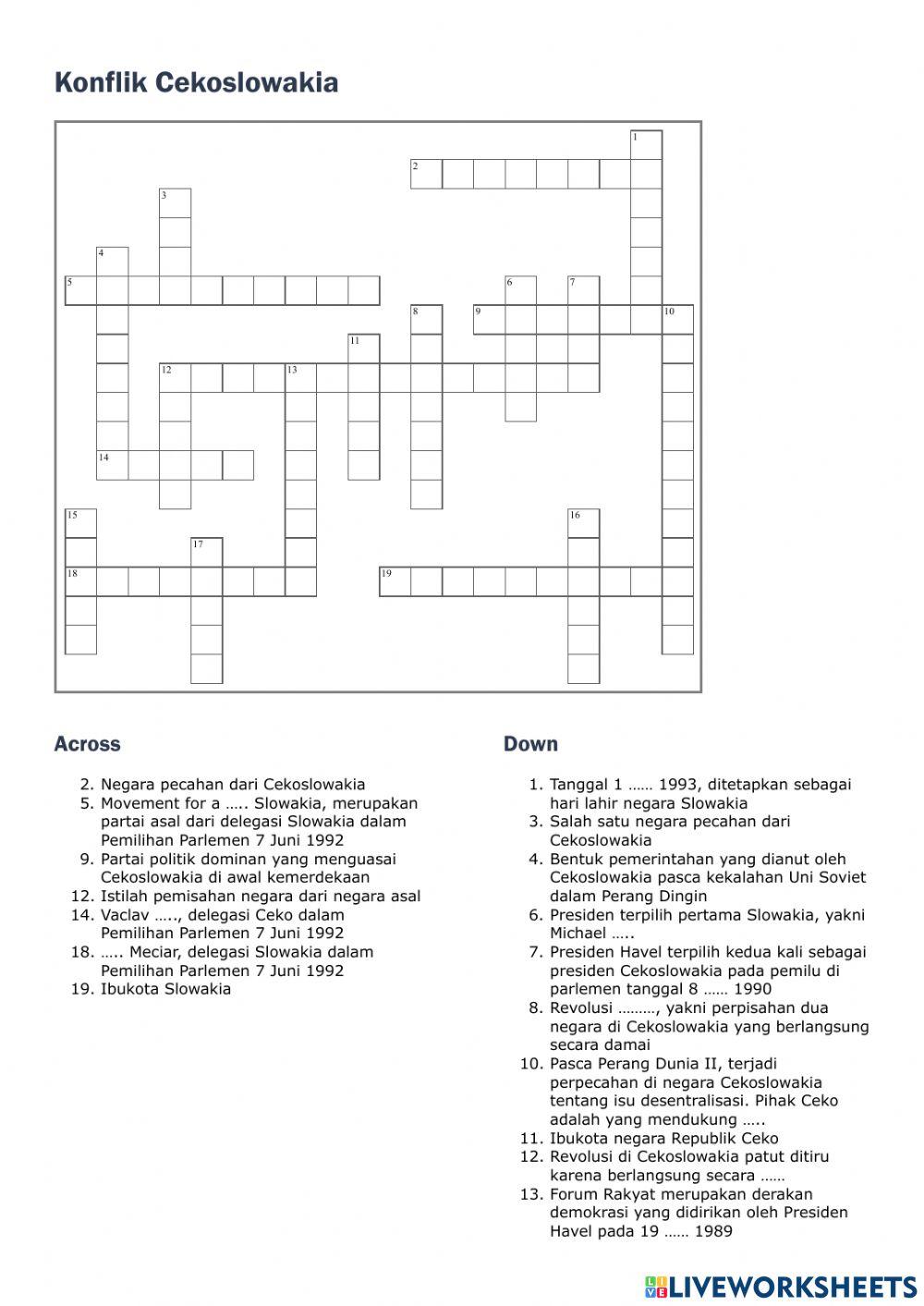 Konflik Cekoslowakia

1
2
3
4
5 6 7
8 9 10
11
12 13
14
15 16
17
18 19

Across

2. Negara pecahan dari Cekoslowakia
5. Movement for a ….. Slowakia, merupakan partai asal dari delegasi Slowakia dalam Pemilihan Parlemen 7 Juni 1992
9. Partai politik dominan yang menguasai Cekoslowakia di awal kemerdekaan
12. Istilah pemisahan negara dari negara asal
14. Vaclav ….., delegasi Ceko dalam Pemilihan Parlemen 7 Juni 1992
18. ….. Meciar, delegasi Slowakia dalam Pemilihan Parlemen 7 Juni 1992
19. Ibukota Slowakia

Down

1. Tanggal 1 …… 1993, ditetapkan sebagai hari lahir negara Slowakia
3. Salah satu negara pecahan dari Cekoslowakia
4. Bentuk pemerintahan yang dianut oleh Cekoslowakia pasca kekalahan Uni Soviet dalam Perang Dingin
6. Presiden terpilih pertama Slowakia, yakni Michael …..
7. Presiden Havel terpilih kedua kali sebagai presiden Cekoslowakia pada pemilu di parlemen tanggal 8 …… 1990
8. Revolusi ………, yakni perpisahan dua negara di Cekoslowakia yang berlangsung secara damai
10. Pasca Perang Dunia II, terjadi perpecahan di negara Cekoslowakia tentang isu desentralisasi. Pihak Ceko adalah yang mendukung …..
11. Ibukota negara Republik Ceko
12. Revolusi di Cekoslowakia patut ditiru karena berlangsung secara ……
13. Forum Rakyat merupakan derakan demokrasi yang didirikan oleh Presiden Havel pada 19 …… 1989

LIVEWORKSHEETS